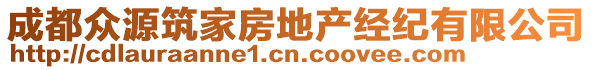 成都众源筑家房地产经纪有限公司
http://cdlauraanne1.cn.coovee.com